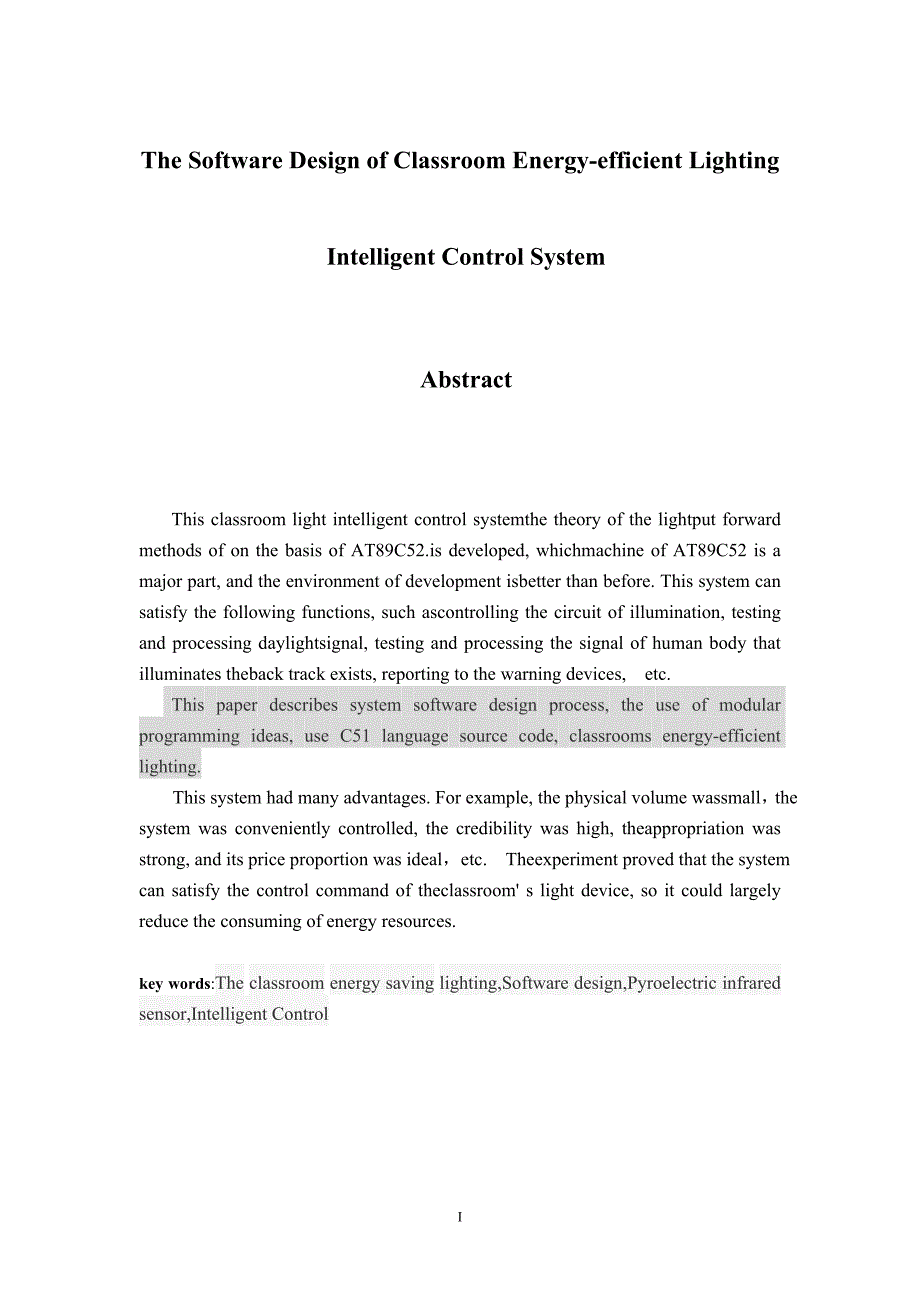 The Software Design of Classroom Energy-efficient Lighting

Intelligent Control System

Abstract

This classroom light intelligent control systemthe theory of the lightput forward methods of on the basis of AT89C52.is developed, whichmachine of AT89C52 is a major part, and the environment of development isbetter than before. This system can satisfy the following functions, such ascontrolling the circuit of illumination, testing and processing daylightsignal, testing and processing the signal of human body that illuminates theback track exists, reporting to the warning devices, etc.

This paper describes system software design process, the use of modular programming ideas, use C51 language source code, classrooms energy-efficient lighting.

This system had many advantages. For example, the physical volume wassmall，the system was conveniently controlled, the credibility was high, theappropriation was strong, and its price proportion was ideal，etc. Theexperiment proved that the system can satisfy the control command of theclassroom' s light device, so it could largely reduce the consuming of energy resources.

key words:The classroom energy saving lighting,Software design,Pyroelectric infrared sensor,Intelligent Control

I